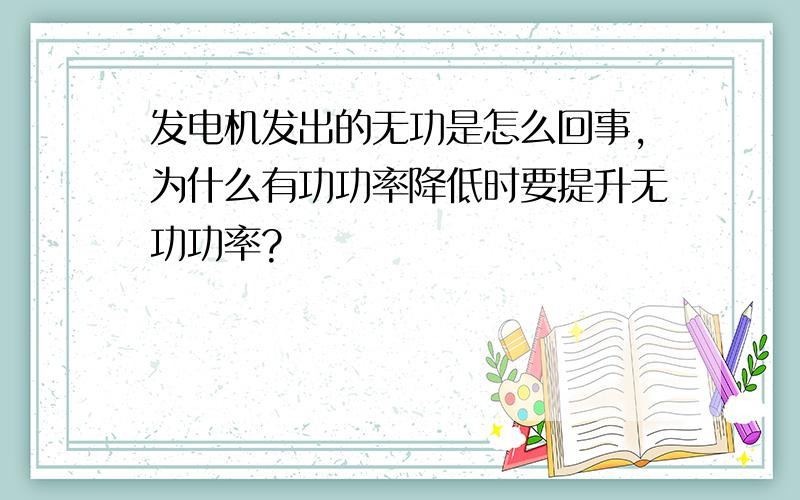 发电机发出的无功是怎么回事，为什么有功功率降低时要提升无功功率？